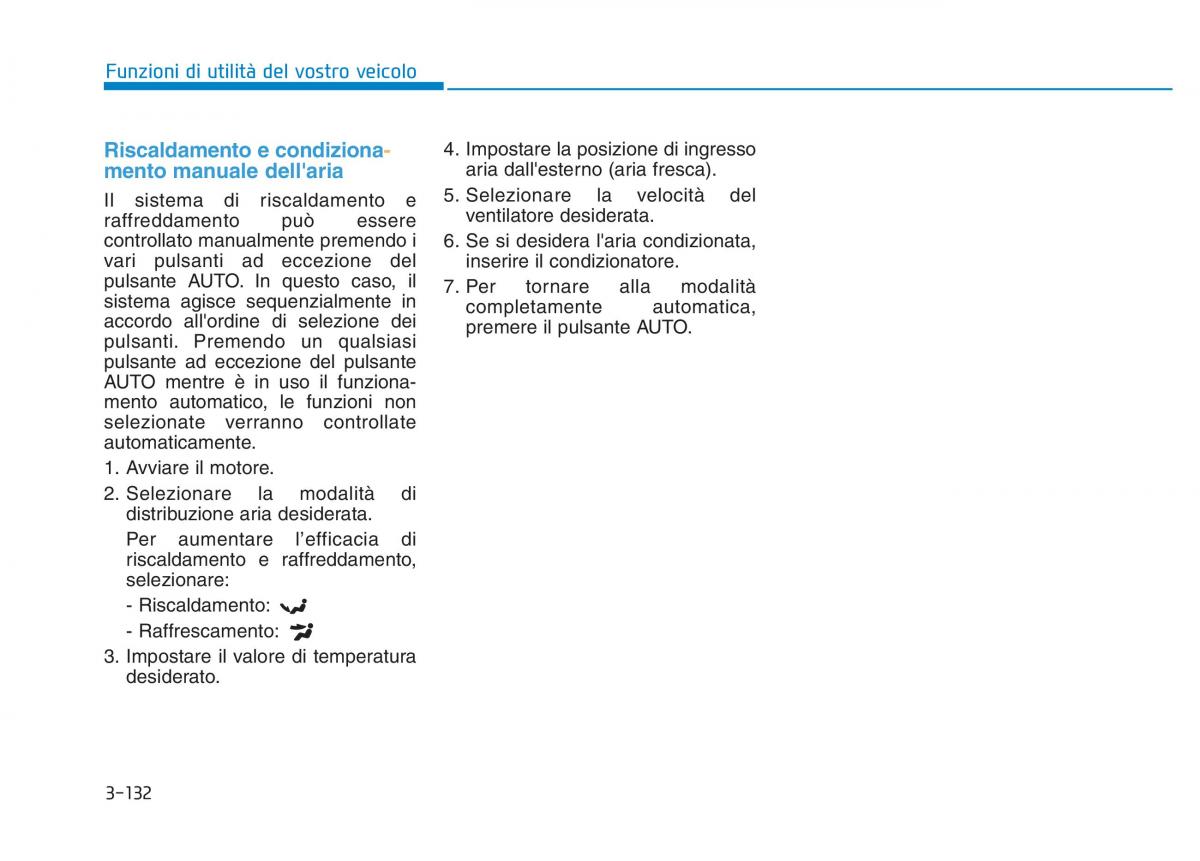 Funzioni di utilità del vostro veicolo

Riscaldamento e condizionamento manuale dell'aria

Il sistema di riscaldamento e raffreddamento può essere controllato manualmente premendo i vari pulsanti ad eccezione del pulsante AUTO. In questo caso, il sistema agisce sequenzialmente in accordo all'ordine di selezione dei pulsanti. Premendo un qualsiasi pulsante ad eccezione del pulsante AUTO mentre è in uso il funzionamento automatico, le funzioni non selezionate verranno controllate automaticamente.

1. Avviare il motore.
2. Selezionare la modalità di distribuzione aria desiderata.
Per aumentare l'efficacia di riscaldamento e raffreddamento, selezionare:
- Riscaldamento:
- Raffrescamento:
3. Impostare il valore di temperatura desiderato.
4. Impostare la posizione di ingresso aria dall'esterno (aria fresca).
5. Selezionare la velocità del ventilatore desiderata.
6. Se si desidera l'aria condizionata, inserire il condizionatore.
7. Per tornare alla modalità completamente automatica, premere il pulsante AUTO.

3-132